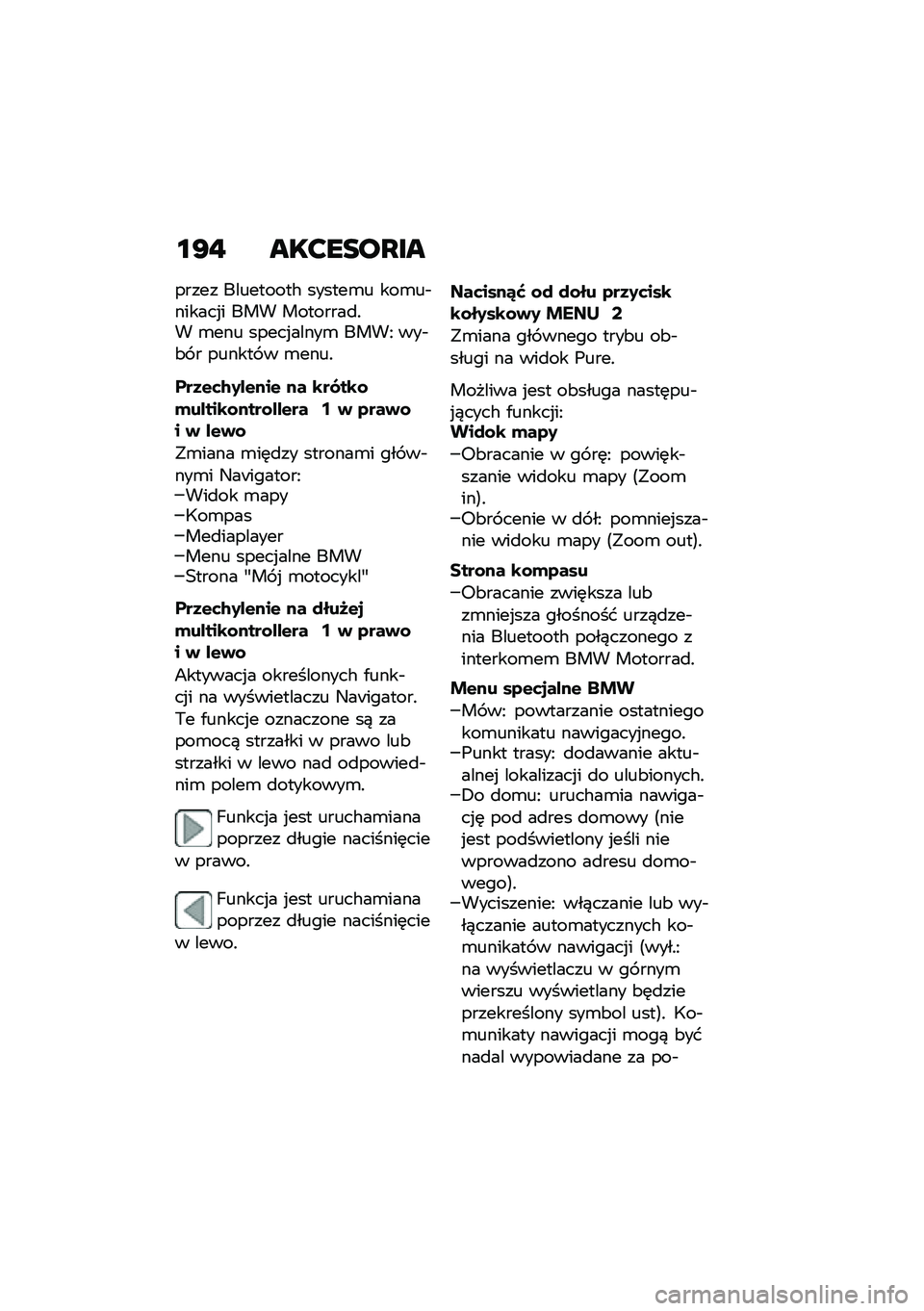 194 AKCESORIA

przez Bluetooth systemu komunikacji BMW Motorrad.
W menu specjalnym BMW: wybór punktów menu.

Przechylenie na krótko multikontrollera 1 w prawo i w lewo
Zmiana między stronami głównymi Navigator:
–Widok mapy
–Kompas
–Mediaplayer
–Menu specjalne BMW
–Strona "Mój motocykl"

Przechylenie na dłużej multikontrollera 1 w prawo i w lewo
Aktywacja określonych funkcji na wyświetlaczu Navigator. Te funkcje oznaczone są za pomocą strzałki w prawo lub strzałki w lewo nad odpowiednim polem dotykowym.

Funkcja jest uruchamiana poprzez długie naciśnięcie w prawo.

Funkcja jest uruchamiana poprzez długie naciśnięcie w lewo.

Nacisnąć od dołu przycisk kołyskowy MENU 2
Zmiana głównego trybu obsługi na widok Pure.

Możliwa jest obsługa następujących funkcji:
Widok mapy
–Obracanie w górę: powiększanie widoku mapy (Zoom in).
–Obrócenie w dół: pomniejszanie widoku mapy (Zoom out).

Strona kompasu
–Obracanie zwiększa lub zmniejsza głośność urządzenia Bluetooth połączonego z interkomem BMW Motorrad.

Menu specjalne BMW
–Mów: powtarzanie ostatniego komunikatu nawigacyjnego.
–Punkt trasy: dodawanie aktualnej lokalizacji do ulubionych.
–Do domu: uruchamia nawigację pod adres domowy (nie jest podświetlony jeśli nie wprowadzono adresu domowego).
–Wyciszenie: włączanie lub wyłączanie automatycznych komunikatów nawigacji (wył.: na wyświetlaczu w górnym wierszu wyświetlany będzie przekreślony symbol ust). Komunikaty nawigacji mogą być nadal wypowiadane za po-

carmanualsonline.info